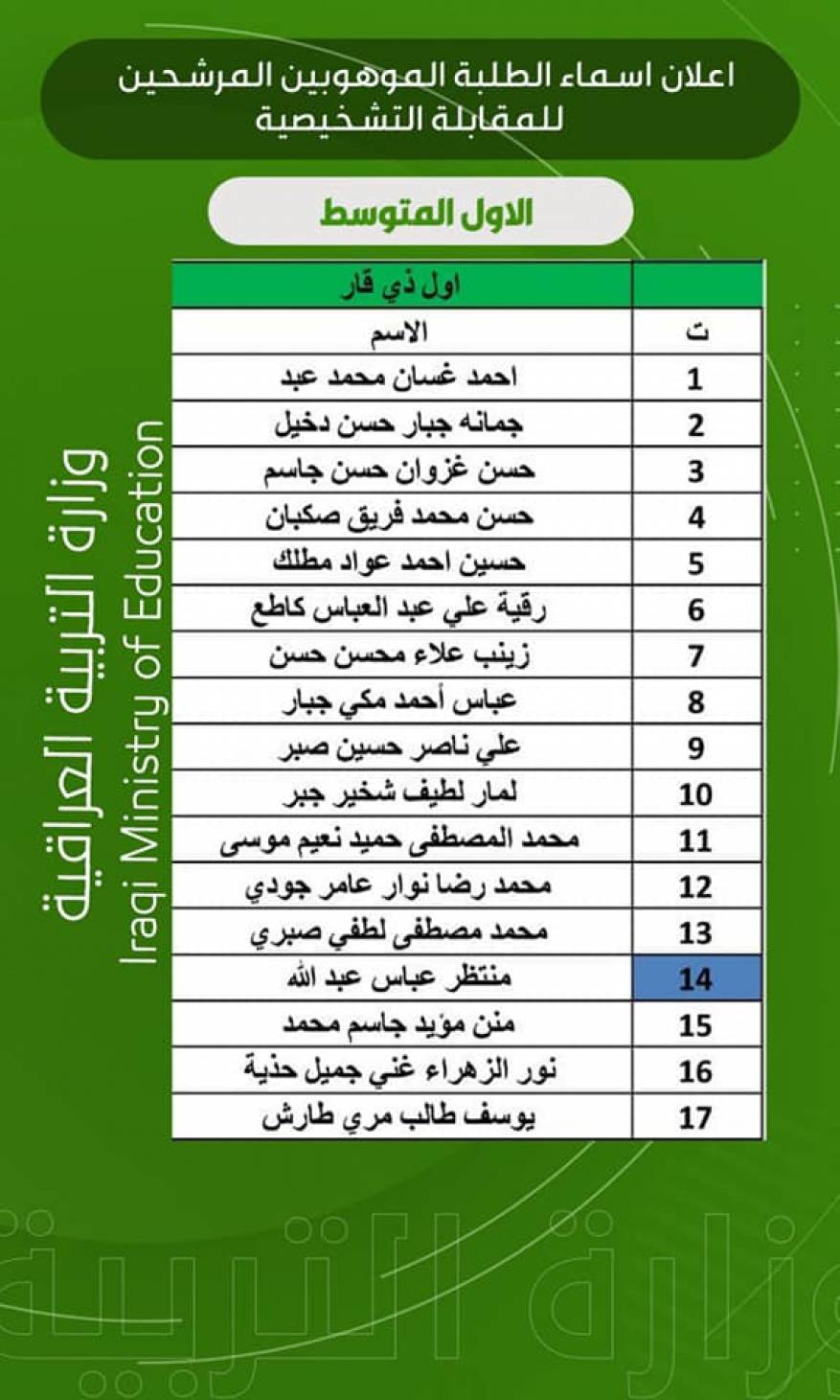 اعلان اسماء الطلبة الموهوبين المرشحين للمقابلة التشخيصية

الاول المتوسط

| | اول ذي قار |
|---|---|
| ت | الاسم |
| 1 | احمد غسان محمد عبد |
| 2 | جمانه جبار حسن دخيل |
| 3 | حسن غزوان حسن جاسم |
| 4 | حسن محمد فريق صكبان |
| 5 | حسين احمد عواد مطلك |
| 6 | رقية علي عبد العباس كاطع |
| 7 | زينب علاء محسن حسن |
| 8 | عباس أحمد مكي جبار |
| 9 | علي ناصر حسين صبر |
| 10 | لمار لطيف شخير جبر |
| 11 | محمد المصطفى حميد نعيم موسى |
| 12 | محمد رضا نوار عامر جودي |
| 13 | محمد مصطفى لطفي صبري |
| 14 | منتظر عباس عبد الله |
| 15 | منن مؤيد جاسم محمد |
| 16 | نور الزهراء غني جميل حذية |
| 17 | يوسف طالب مري طارش |

وزارة التربية العراقية
Iraqi Ministry of Education

وزارة التربية